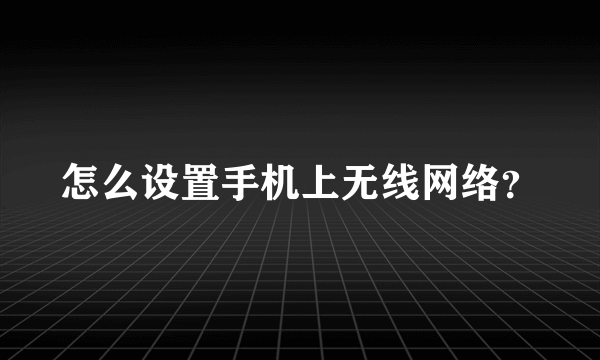 怎么设置手机上无线网络?